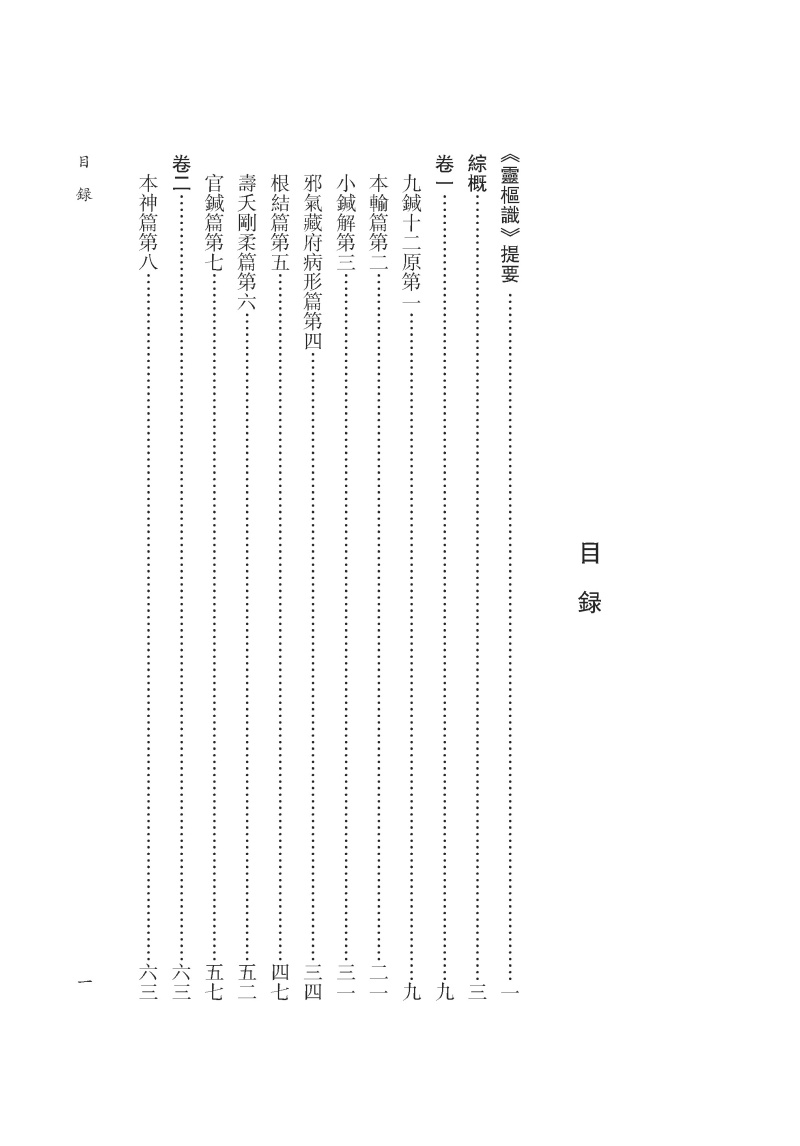 目録

《靈樞識》提要……一
綜概……三
卷一……九
九鍼十二原第一……九
本輸篇第二……二一
小鍼解第三……三一
邪氣藏府病形篇第四……三四
根結篇第五……四七
壽夭剛柔篇第六……五二
官鍼篇第七……五七
卷二……六三
本神篇第八……六三

目録　一